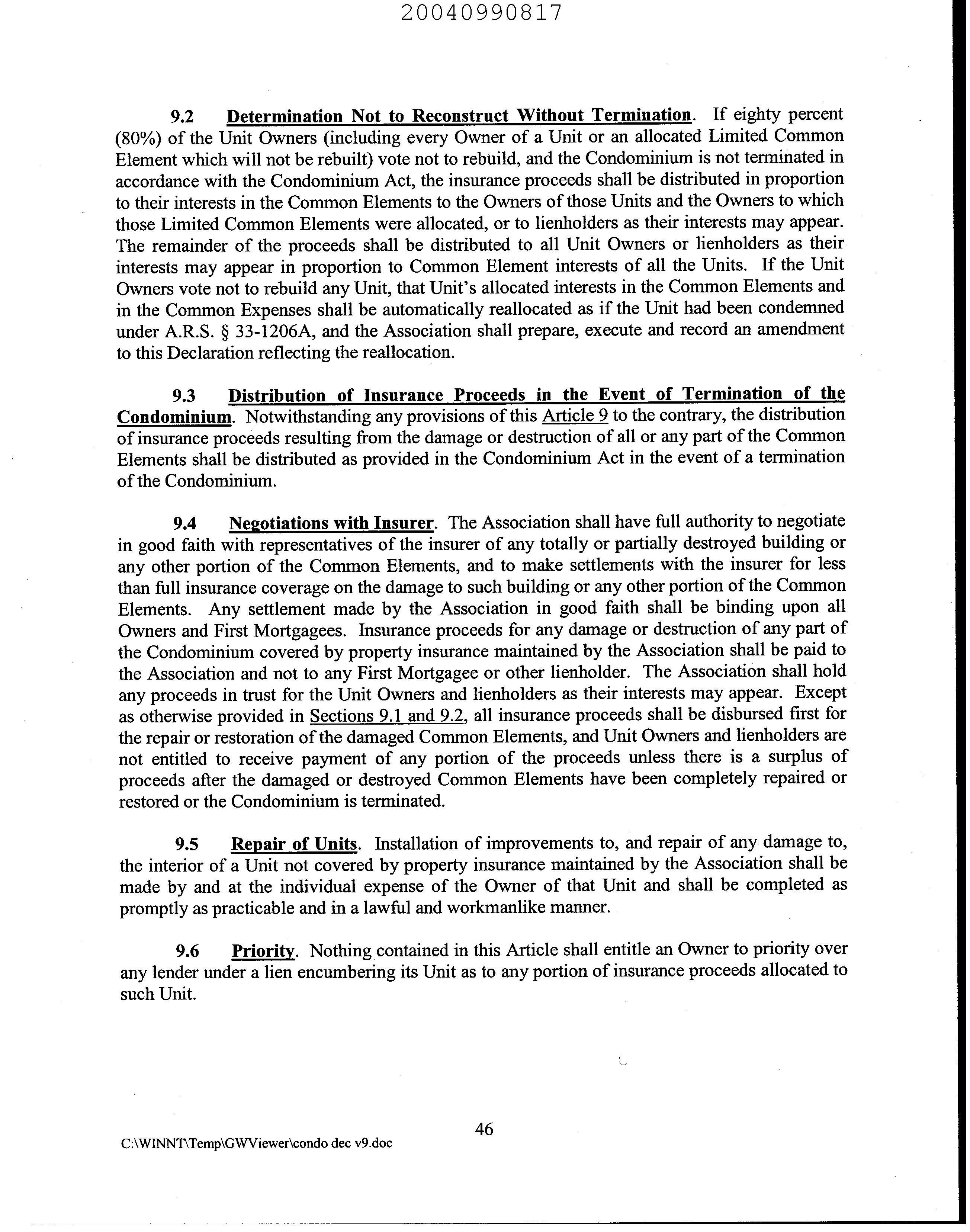 20040990817

9.2 Determination Not to Reconstruct Without Termination. If eighty percent (80%) of the Unit Owners (including every Owner of a Unit or an allocated Limited Common Element which will not be rebuilt) vote not to rebuild, and the Condominium is not terminated in accordance with the Condominium Act, the insurance proceeds shall be distributed in proportion to their interests in the Common Elements to the Owners of those Units and the Owners to which those Limited Common Elements were allocated, or to lienholders as their interests may appear. The remainder of the proceeds shall be distributed to all Unit Owners or lienholders as their interests may appear in proportion to Common Element interests of all the Units. If the Unit Owners vote not to rebuild any Unit, that Unit's allocated interests in the Common Elements and in the Common Expenses shall be automatically reallocated as if the Unit had been condemned under A.R.S. § 33-1206A, and the Association shall prepare, execute and record an amendment to this Declaration reflecting the reallocation.

9.3 Distribution of Insurance Proceeds in the Event of Termination of the Condominium. Notwithstanding any provisions of this Article 9 to the contrary, the distribution of insurance proceeds resulting from the damage or destruction of all or any part of the Common Elements shall be distributed as provided in the Condominium Act in the event of a termination of the Condominium.

9.4 Negotiations with Insurer. The Association shall have full authority to negotiate in good faith with representatives of the insurer of any totally or partially destroyed building or any other portion of the Common Elements, and to make settlements with the insurer for less than full insurance coverage on the damage to such building or any other portion of the Common Elements. Any settlement made by the Association in good faith shall be binding upon all Owners and First Mortgagees. Insurance proceeds for any damage or destruction of any part of the Condominium covered by property insurance maintained by the Association shall be paid to the Association and not to any First Mortgagee or other lienholder. The Association shall hold any proceeds in trust for the Unit Owners and lienholders as their interests may appear. Except as otherwise provided in Sections 9.1 and 9.2, all insurance proceeds shall be disbursed first for the repair or restoration of the damaged Common Elements, and Unit Owners and lienholders are not entitled to receive payment of any portion of the proceeds unless there is a surplus of proceeds after the damaged or destroyed Common Elements have been completely repaired or restored or the Condominium is terminated.

9.5 Repair of Units. Installation of improvements to, and repair of any damage to, the interior of a Unit not covered by property insurance maintained by the Association shall be made by and at the individual expense of the Owner of that Unit and shall be completed as promptly as practicable and in a lawful and workmanlike manner.

9.6 Priority. Nothing contained in this Article shall entitle an Owner to priority over any lender under a lien encumbering its Unit as to any portion of insurance proceeds allocated to such Unit.

46

C:\WINNT\Temp\GWViewer\condo dec v9.doc